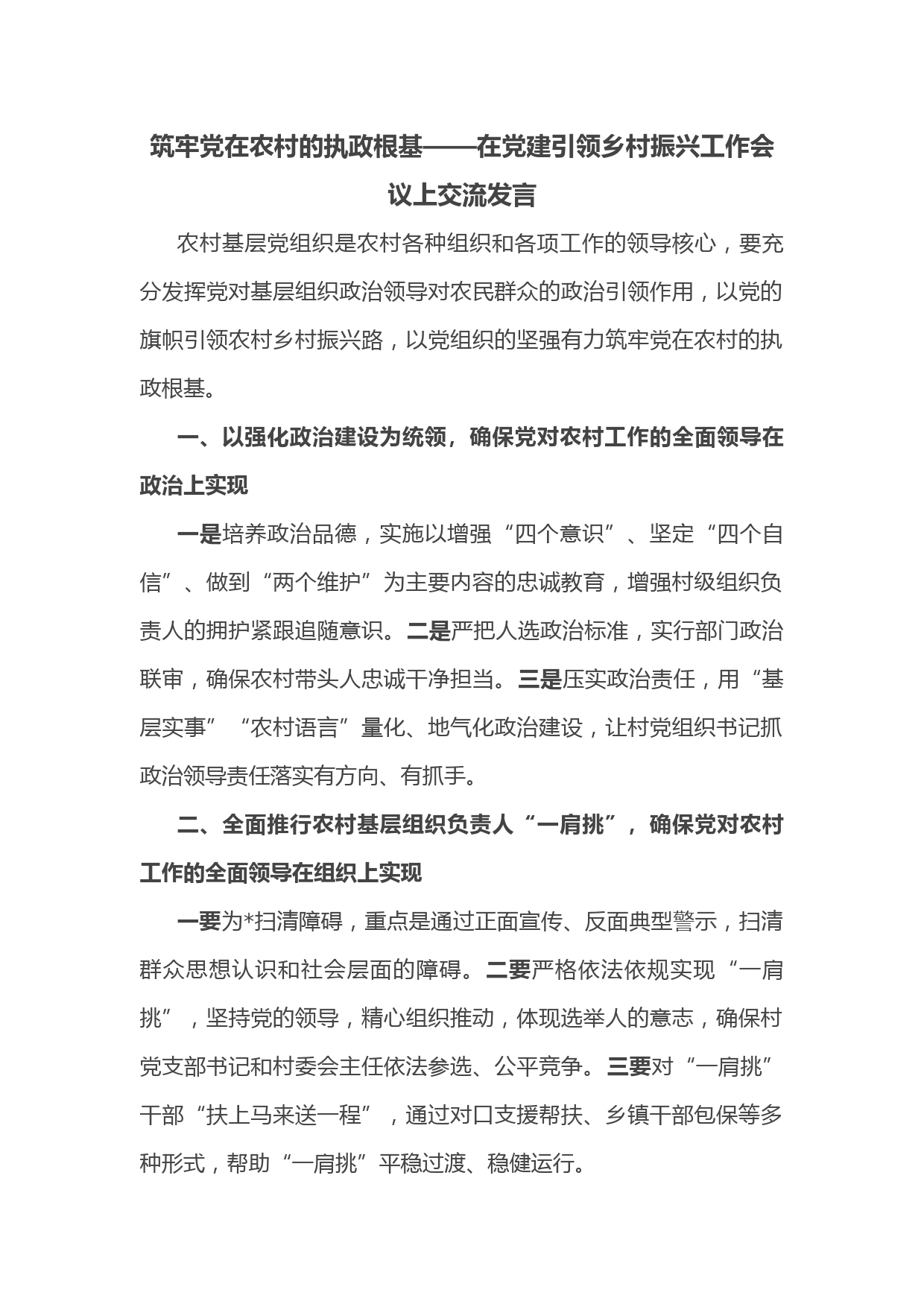 筑牢党在农村的执政根基——在党建引领乡村振兴工作会议上交流发言

农村基层党组织是农村各种组织和各项工作的领导核心，要充分发挥党对基层组织政治领导对农民群众的政治引领作用，以党的旗帜引领农村乡村振兴路，以党组织的坚强有力筑牢党在农村的执政根基。

一、以强化政治建设为统领，确保党对农村工作的全面领导在政治上实现

一是培养政治品德，实施以增强“四个意识”、坚定“四个自信”、做到“两个维护”为主要内容的忠诚教育，增强村级组织负责人的拥护紧跟追随意识。二是严把人选政治标准，实行部门政治联审，确保农村带头人忠诚干净担当。三是压实政治责任，用“基层实事”“农村语言”量化、地气化政治建设，让村党组织书记抓政治领导责任落实有方向、有抓手。

二、全面推行农村基层组织负责人“一肩挑”，确保党对农村工作的全面领导在组织上实现

一要为*扫清障碍，重点是通过正面宣传、反面典型警示，扫清群众思想认识和社会层面的障碍。二要严格依法依规实现“一肩挑”，坚持党的领导，精心组织推动，体现选举人的意志，确保村党支部书记和村委会主任依法参选、公平竞争。三要对“一肩挑”干部“扶上马来送一程”，通过对口支援帮扶、乡镇干部包保等多种形式，帮助“一肩挑”平稳过渡、稳健运行。